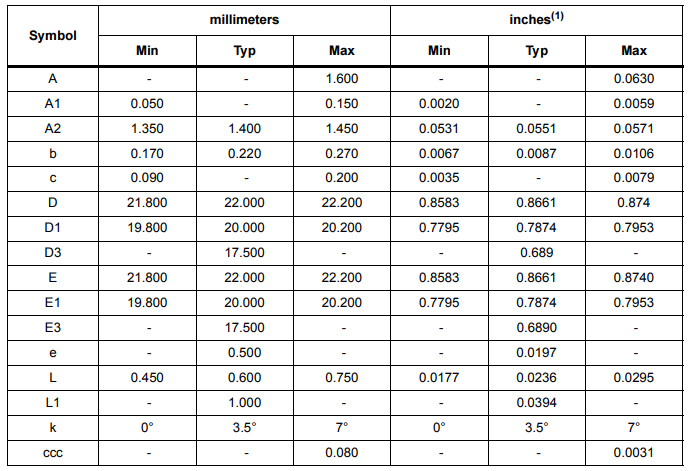 | Symbol | millimeters | | | inches$^{(1)}$ | | |
|---|---|---|---|---|---|---|
| | Min | Typ | Max | Min | Typ | Max |
| A | - | - | 1.600 | - | - | 0.0630 |
| A1 | 0.050 | - | 0.150 | 0.0020 | - | 0.0059 |
| A2 | 1.350 | 1.400 | 1.450 | 0.0531 | 0.0551 | 0.0571 |
| b | 0.170 | 0.220 | 0.270 | 0.0067 | 0.0087 | 0.0106 |
| c | 0.090 | - | 0.200 | 0.0035 | - | 0.0079 |
| D | 21.800 | 22.000 | 22.200 | 0.8583 | 0.8661 | 0.874 |
| D1 | 19.800 | 20.000 | 20.200 | 0.7795 | 0.7874 | 0.7953 |
| D3 | - | 17.500 | - | - | 0.689 | - |
| E | 21.800 | 22.000 | 22.200 | 0.8583 | 0.8661 | 0.8740 |
| E1 | 19.800 | 20.000 | 20.200 | 0.7795 | 0.7874 | 0.7953 |
| E3 | - | 17.500 | - | - | 0.6890 | - |
| e | - | 0.500 | - | - | 0.0197 | - |
| L | 0.450 | 0.600 | 0.750 | 0.0177 | 0.0236 | 0.0295 |
| L1 | - | 1.000 | - | - | 0.0394 | - |
| k | 0° | 3.5° | 7° | 0° | 3.5° | 7° |
| ccc | - | - | 0.080 | - | - | 0.0031 |